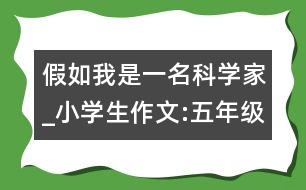 假如我是一名科学家_小学生作文:五年级